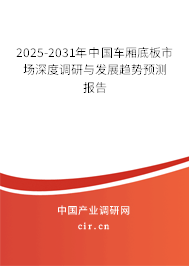 2025-2031年中国车厢底板市场深度调研与发展趋势预测报告

中国产业调研网

cir.cn